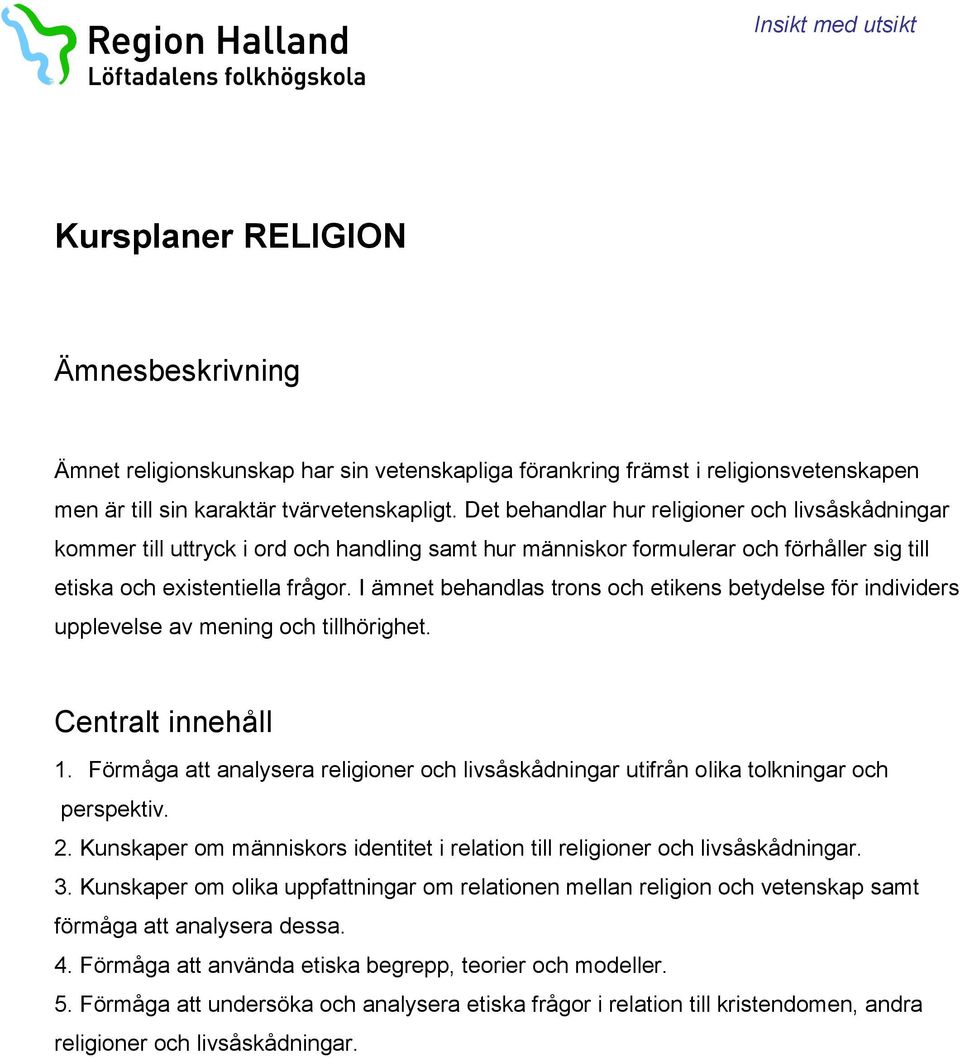 Region Halland
Löftadalens folkhögskola

Insikt med utsikt

Kursplaner RELIGION

Ämnesbeskrivning

Ämnet religionskunskap har sin vetenskapliga förankring främst i religionsvetenskapen men är till sin karaktär tvärvetenskapligt. Det behandlar hur religioner och livsåskådningar kommer till uttryck i ord och handling samt hur människor formulerar och förhåller sig till etiska och existentiella frågor. I ämnet behandlas trons och etikens betydelse för individers upplevelse av mening och tillhörighet.

Centralt innehåll

1. Förmåga att analysera religioner och livsåskådningar utifrån olika tolkningar och perspektiv.
2. Kunskaper om människors identitet i relation till religioner och livsåskådningar.
3. Kunskaper om olika uppfattningar om relationen mellan religion och vetenskap samt förmåga att analysera dessa.
4. Förmåga att använda etiska begrepp, teorier och modeller.
5. Förmåga att undersöka och analysera etiska frågor i relation till kristendomen, andra religioner och livsåskådningar.